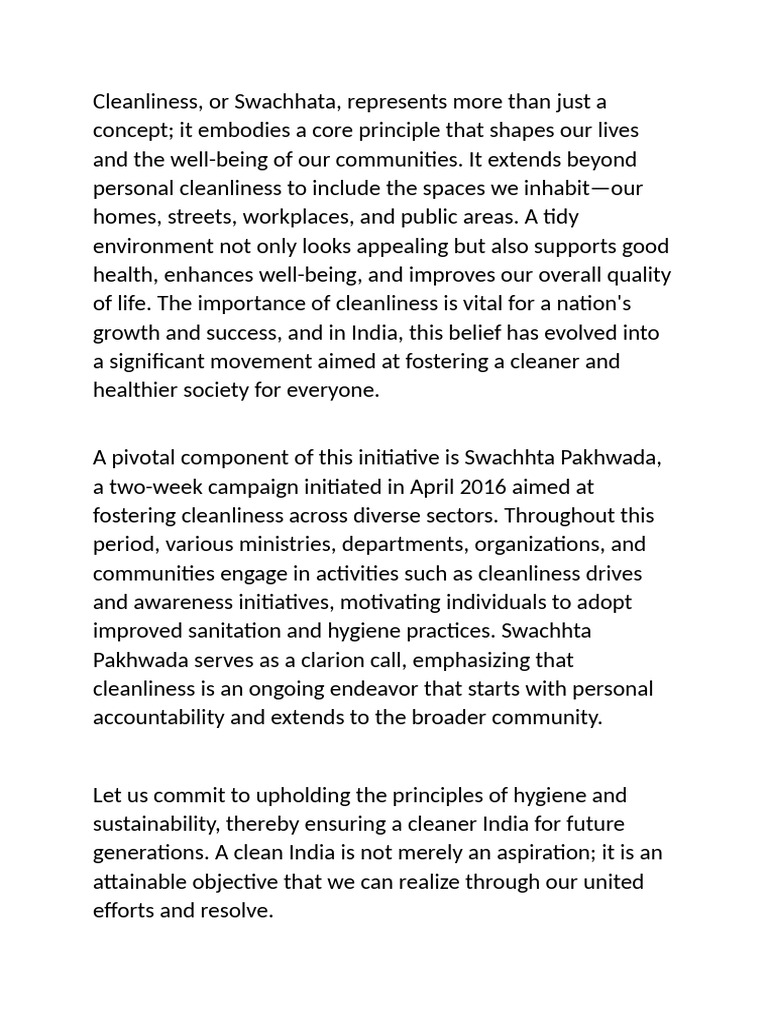 Cleanliness, or Swachhata, represents more than just a concept; it embodies a core principle that shapes our lives and the well-being of our communities. It extends beyond personal cleanliness to include the spaces we inhabit—our homes, streets, workplaces, and public areas. A tidy environment not only looks appealing but also supports good health, enhances well-being, and improves our overall quality of life. The importance of cleanliness is vital for a nation's growth and success, and in India, this belief has evolved into a significant movement aimed at fostering a cleaner and healthier society for everyone.

A pivotal component of this initiative is Swachhta Pakhwada, a two-week campaign initiated in April 2016 aimed at fostering cleanliness across diverse sectors. Throughout this period, various ministries, departments, organizations, and communities engage in activities such as cleanliness drives and awareness initiatives, motivating individuals to adopt improved sanitation and hygiene practices. Swachhta Pakhwada serves as a clarion call, emphasizing that cleanliness is an ongoing endeavor that starts with personal accountability and extends to the broader community.

Let us commit to upholding the principles of hygiene and sustainability, thereby ensuring a cleaner India for future generations. A clean India is not merely an aspiration; it is an attainable objective that we can realize through our united efforts and resolve.